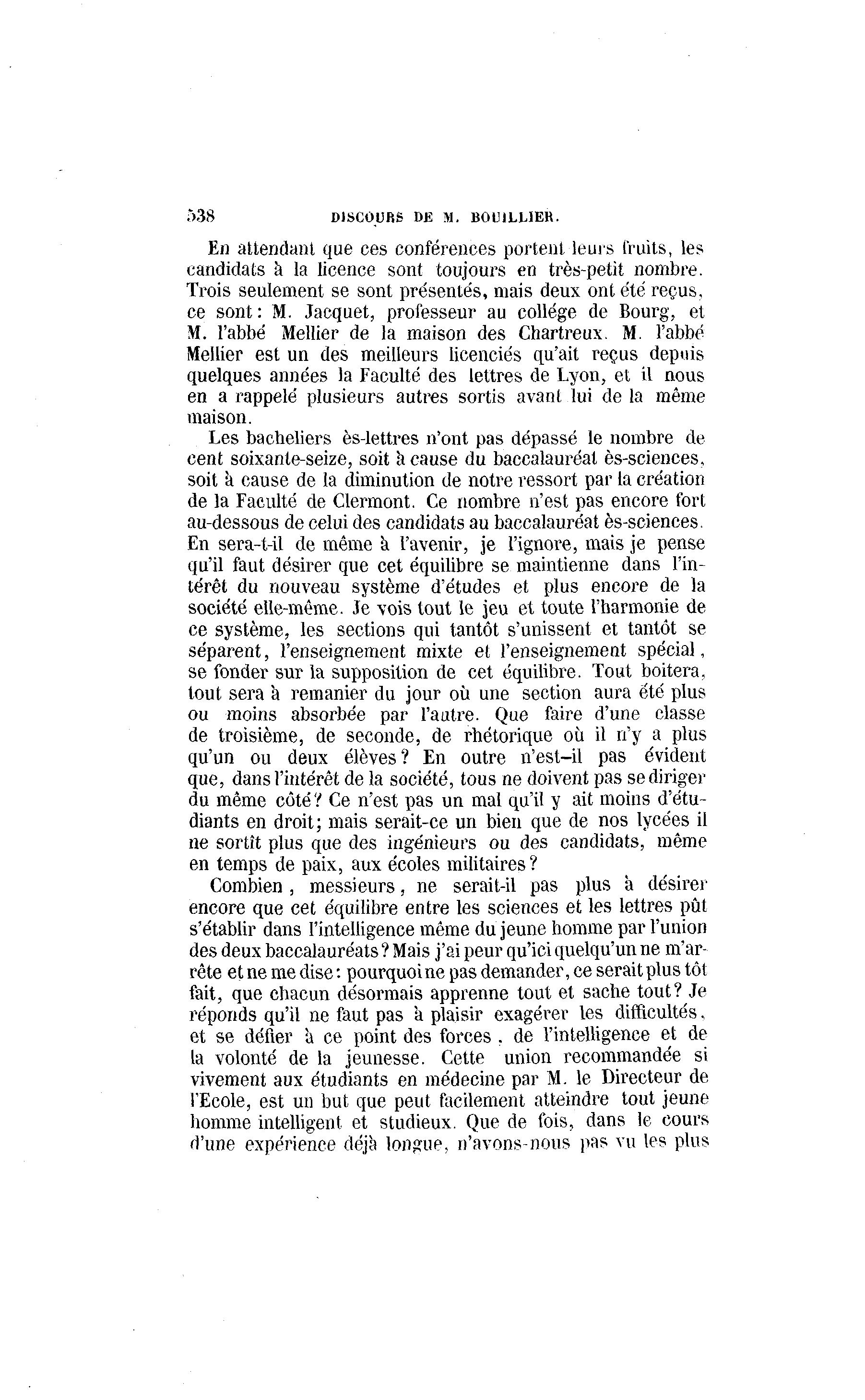 538 DISCOURS DE M. BOUILLIER.

En attendant que ces conférences portent leurs fruits, les candidats à la licence sont toujours en très-petit nombre. Trois seulement se sont présentés, mais deux ont été reçus, ce sont : M. Jacquet, professeur au collége de Bourg, et M. l'abbé Mellier de la maison des Chartreux. M. l'abbé Mellier est un des meilleurs licenciés qu'ait reçus depuis quelques années la Faculté des lettres de Lyon, et il nous en a rappelé plusieurs autres sortis avant lui de la même maison.

Les bacheliers ès-lettres n'ont pas dépassé le nombre de cent soixante-seize, soit à cause du baccalauréat ès-sciences, soit à cause de la diminution de notre ressort par la création de la Faculté de Clermont. Ce nombre n'est pas encore fort au-dessous de celui des candidats au baccalauréat ès-sciences. En sera-t-il de même à l'avenir, je l'ignore, mais je pense qu'il faut désirer que cet équilibre se maintienne dans l'intérêt du nouveau système d'études et plus encore de la société elle-même. Je vois tout le jeu et toute l'harmonie de ce système, les sections qui tantôt s'unissent et tantôt se séparent, l'enseignement mixte et l'enseignement spécial, se fonder sur la supposition de cet équilibre. Tout boitera, tout sera à remanier du jour où une section aura été plus ou moins absorbée par l'autre. Que faire d'une classe de troisième, de seconde, de rhétorique où il n'y a plus qu'un ou deux élèves ? En outre n'est-il pas évident que, dans l'intérêt de la société, tous ne doivent pas se diriger du même côté ? Ce n'est pas un mal qu'il y ait moins d'étudiants en droit ; mais serait-ce un bien que de nos lycées il ne sortît plus que des ingénieurs ou des candidats, même en temps de paix, aux écoles militaires ?

Combien, messieurs, ne serait-il pas plus à désirer encore que cet équilibre entre les sciences et les lettres pût s'établir dans l'intelligence même du jeune homme par l'union des deux baccalauréats ? Mais j'ai peur qu'ici quelqu'un ne m'arrête et ne me dise : pourquoi ne pas demander, ce serait plus tôt fait, que chacun désormais apprenne tout et sache tout ? Je réponds qu'il ne faut pas à plaisir exagérer les difficultés, et se défier à ce point des forces, de l'intelligence et de la volonté de la jeunesse. Cette union recommandée si vivement aux étudiants en médecine par M. le Directeur de l'Ecole, est un but que peut facilement atteindre tout jeune homme intelligent et studieux. Que de fois, dans le cours d'une expérience déjà longue, n'avons-nous pas vu les plus